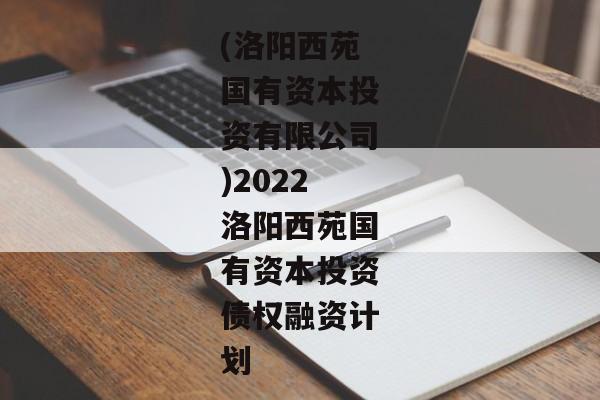 (洛阳西苑国有资本投资有限公司)2022洛阳西苑国有资本投资债权融资计划